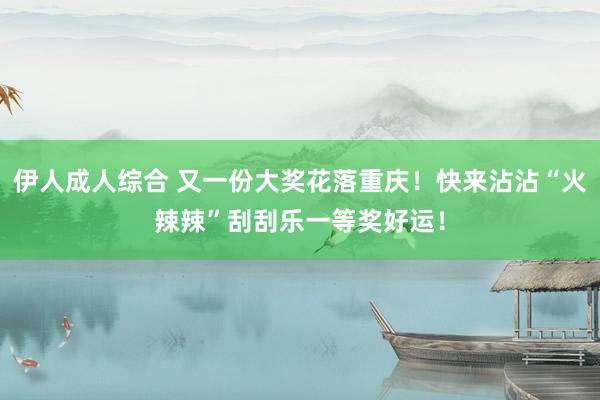 伊人成人综合 又一份大奖花落重庆！快来沾沾“火辣辣”刮刮乐一等奖好运！